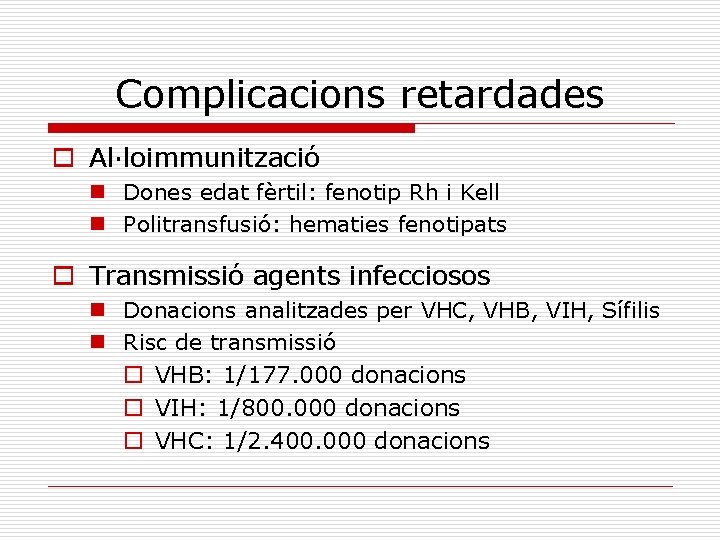 Complicacions retardades

Al·loimmunització
Dones edat fèrtil: fenotip Rh i Kell
Politransfusió: hematies fenotipats

Transmissió agents infecciosos
Donacions analitzades per VHC, VHB, VIH, Sífilis
Risc de transmissió
VHB: 1/177.000 donacions
VIH: 1/800.000 donacions
VHC: 1/2.400.000 donacions